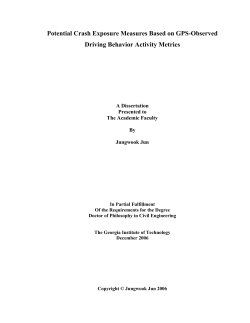 Potential Crash Exposure Measures Based on GPS-Observed Driving Behavior Activity Metrics

A Dissertation
Presented to
The Academic Faculty

By

Jungwook Jun

In Partial Fulfillment
Of the Requirements for the Degree
Doctor of Philosophy in Civil Engineering

The Georgia Institute of Technology
December 2006

Copyright © Jungwook Jun 2006